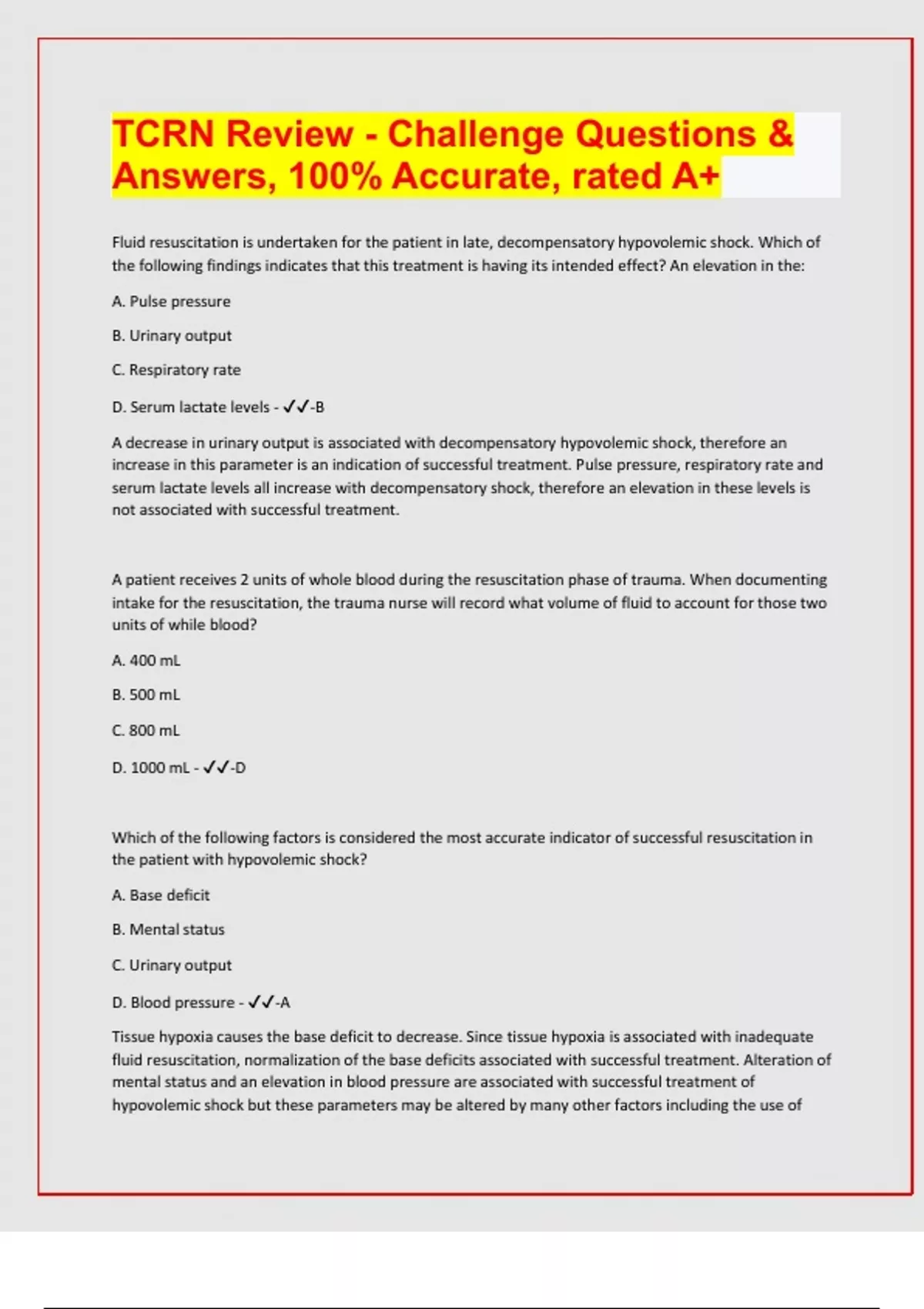 TCRN Review - Challenge Questions & Answers, 100% Accurate, rated A+

Fluid resuscitation is undertaken for the patient in late, decompensatory hypovolemic shock. Which of the following findings indicates that this treatment is having its intended effect? An elevation in the:

A. Pulse pressure

B. Urinary output

C. Respiratory rate

D. Serum lactate levels - ✓✓-B

A decrease in urinary output is associated with decompensatory hypovolemic shock, therefore an increase in this parameter is an indication of successful treatment. Pulse pressure, respiratory rate and serum lactate levels all increase with decompensatory shock, therefore an elevation in these levels is not associated with successful treatment.

A patient receives 2 units of whole blood during the resuscitation phase of trauma. When documenting intake for the resuscitation, the trauma nurse will record what volume of fluid to account for those two units of while blood?

A. 400 mL

B. 500 mL

C. 800 mL

D. 1000 mL - ✓✓-D

Which of the following factors is considered the most accurate indicator of successful resuscitation in the patient with hypovolemic shock?

A. Base deficit

B. Mental status

C. Urinary output

D. Blood pressure - ✓✓-A

Tissue hypoxia causes the base deficit to decrease. Since tissue hypoxia is associated with inadequate fluid resuscitation, normalization of the base deficits associated with successful treatment. Alteration of mental status and an elevation in blood pressure are associated with successful treatment of hypovolemic shock but these parameters may be altered by many other factors including the use of